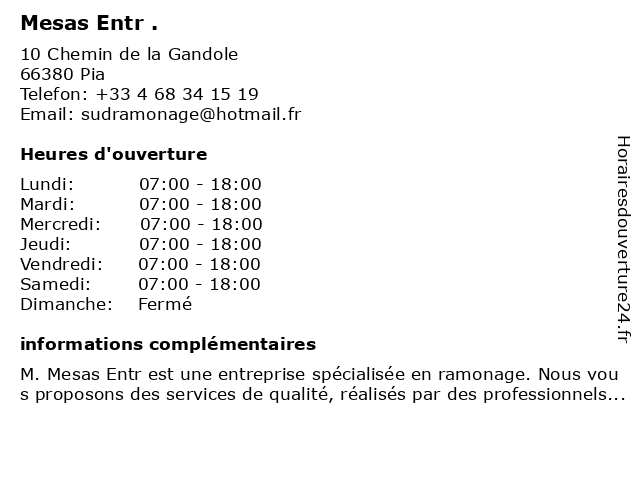 Mesas Entr .

10 Chemin de la Gandole
66380 Pia
Telefon: +33 4 68 34 15 19
Email: sudramonage@hotmail.fr

Heures d'ouverture

| | |
|---|---|
| Lundi: | 07:00 - 18:00 |
| Mardi: | 07:00 - 18:00 |
| Mercredi: | 07:00 - 18:00 |
| Jeudi: | 07:00 - 18:00 |
| Vendredi: | 07:00 - 18:00 |
| Samedi: | 07:00 - 18:00 |
| Dimanche: | Fermé |

informations complémentaires

M. Mesas Entr est une entreprise spécialisée en ramonage. Nous vous proposons des services de qualité, réalisés par des professionnels...

Horairesdouverture24.fr